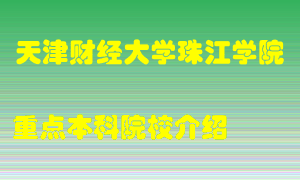 天津财经大学珠江学院

重点本科院校介绍